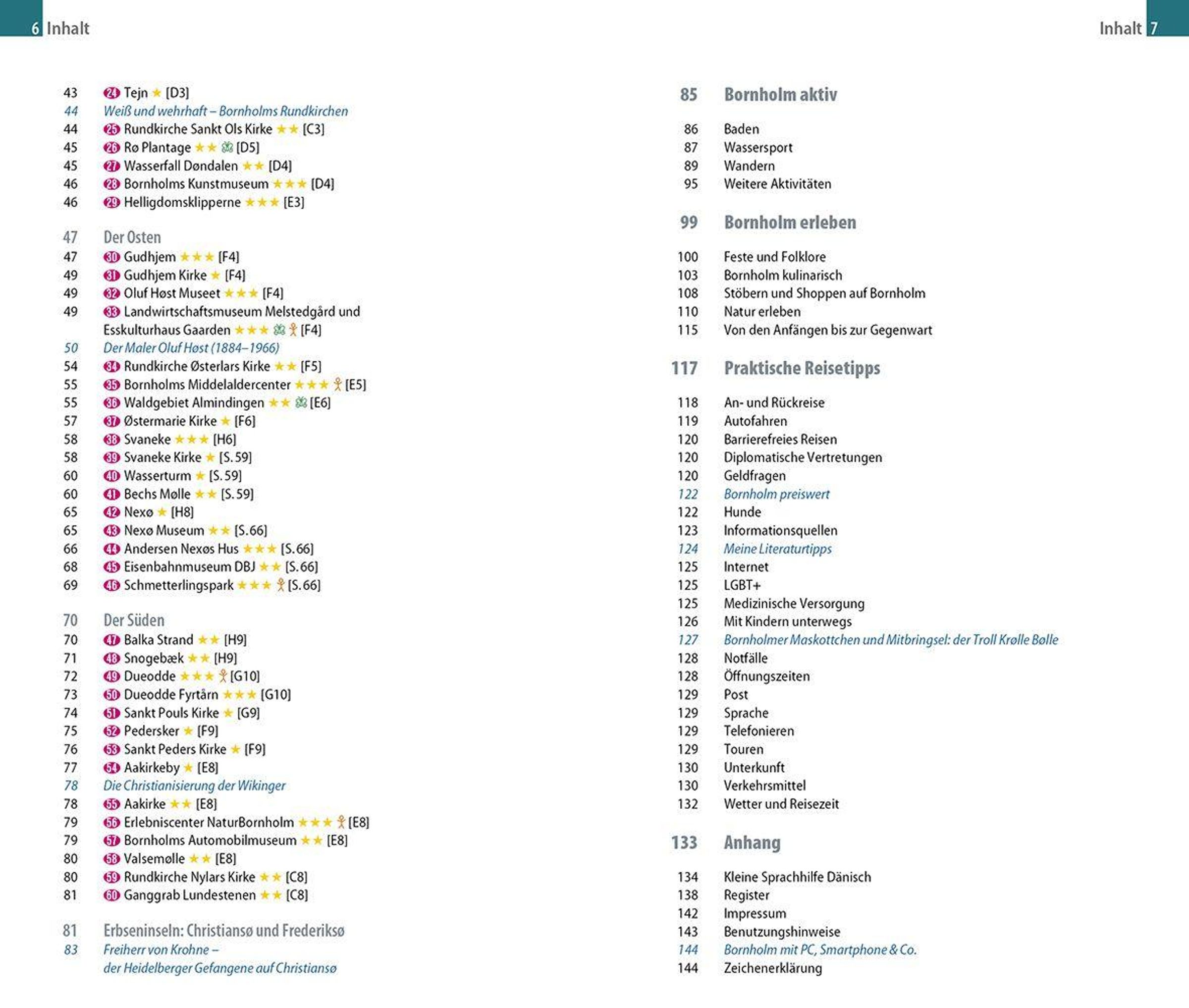 6 Inhalt

43 24 Tejn ★ [D3]
44 Weiß und wehrhaft – Bornholms Rundkirchen
44 25 Rundkirche Sankt Ols Kirke ★★ [C3]
45 26 Rø Plantage ★★ [D5]
45 27 Wasserfall Døndalen ★★ [D4]
46 28 Bornholms Kunstmuseum ★★★ [D4]
46 29 Helligdomsklipperne ★★★ [E3]

47 Der Osten
47 30 Gudhjem ★★★ [F4]
49 31 Gudhjem Kirke ★ [F4]
49 32 Oluf Høst Museet ★★★ [F4]
49 33 Landwirtschaftsmuseum Melstedgård und Esskulturhaus Gaarden ★★★ [F4]
50 Der Maler Oluf Høst (1884–1966)
54 34 Rundkirche Østerlars Kirke ★★ [F5]
55 35 Bornholms Middelaldercenter ★★★ [E5]
55 36 Waldgebiet Almindingen ★★ [E6]
57 37 Østermarie Kirke ★ [F6]
58 38 Svaneke ★★★ [H6]
58 39 Svaneke Kirke ★ [S. 59]
60 40 Wasserturm ★ [S. 59]
60 41 Bechs Mølle ★★ [S. 59]
65 42 Nexø ★ [H8]
65 43 Nexø Museum ★★ [S. 66]
66 44 Andersen Nexøs Hus ★★★ [S. 66]
68 45 Eisenbahnmuseum DBJ ★★ [S. 66]
69 46 Schmetterlingspark ★★★ [S. 66]

70 Der Süden
70 47 Balka Strand ★★ [H9]
71 48 Snogebæk ★★ [H9]
72 49 Dueodde ★★★ [G10]
73 50 Dueodde Fyrtårn ★★★ [G10]
74 51 Sankt Pouls Kirke ★ [G9]
75 52 Pedersker ★ [F9]
76 53 Sankt Peders Kirke ★ [F9]
77 54 Aakirkeby ★ [E8]
78 Die Christianisierung der Wikinger
78 55 Aakirke ★★ [E8]
79 56 Erlebniscenter NaturBornholm ★★★ [E8]
79 57 Bornholms Automobilmuseum ★★ [E8]
80 58 Valsemølle ★★ [E8]
80 59 Rundkirche Nylars Kirke ★★ [C8]
81 60 Ganggrab Lundestenen ★★ [C8]

81 Erbseninseln: Christiansø und Frederiksø
83 Freiherr von Krohne – der Heidelberger Gefangene auf Christiansø

Inhalt 7

85 Bornholm aktiv
86 Baden
87 Wassersport
89 Wandern
95 Weitere Aktivitäten

99 Bornholm erleben
100 Feste und Folklore
103 Bornholm kulinarisch
108 Stöbern und Shoppen auf Bornholm
110 Natur erleben
115 Von den Anfängen bis zur Gegenwart

117 Praktische Reisetipps
118 An- und Rückreise
119 Autofahren
120 Barrierefreies Reisen
120 Diplomatische Vertretungen
120 Geldfragen
122 Bornholm preiswert
122 Hunde
123 Informationsquellen
124 Meine Literaturtipps
125 Internet
125 LGBT+
125 Medizinische Versorgung
126 Mit Kindern unterwegs
127 Bornholmer Maskottchen und Mitbringsel: der Troll Krølle Bølle
128 Notfälle
128 Öffnungszeiten
129 Post
129 Sprache
129 Telefonieren
129 Touren
130 Unterkunft
130 Verkehrsmittel
132 Wetter und Reisezeit

133 Anhang
134 Kleine Sprachhilfe Dänisch
138 Register
142 Impressum
143 Benutzungshinweise
144 Bornholm mit PC, Smartphone & Co.
144 Zeichenerklärung